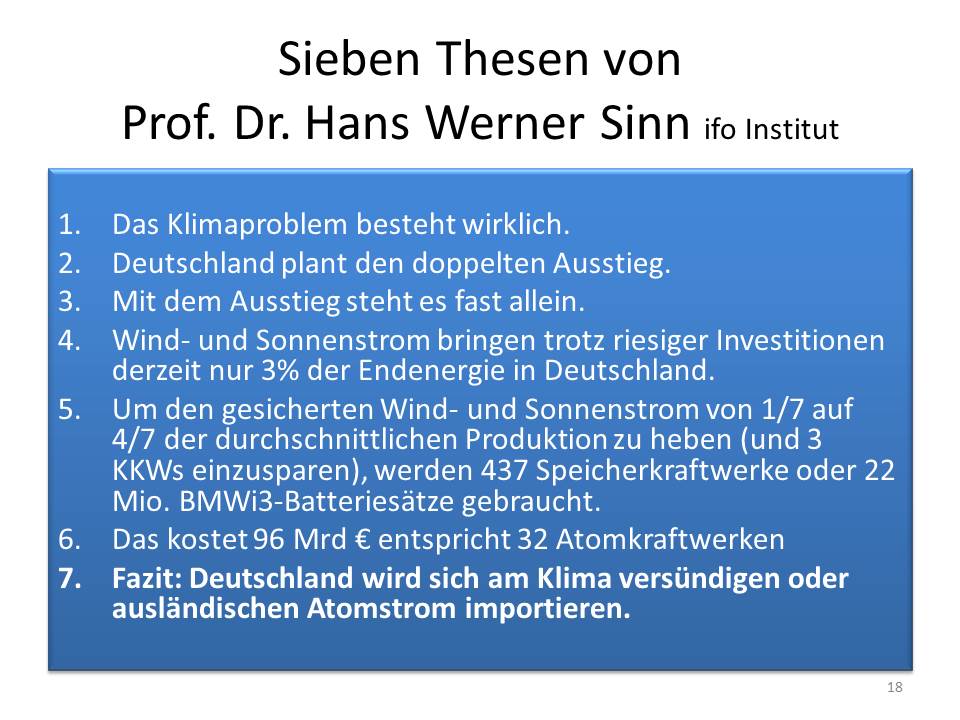 Sieben Thesen von
Prof. Dr. Hans Werner Sinn ifo Institut

1. Das Klimaproblem besteht wirklich.
2. Deutschland plant den doppelten Ausstieg.
3. Mit dem Ausstieg steht es fast allein.
4. Wind- und Sonnenstrom bringen trotz riesiger Investitionen derzeit nur 3% der Endenergie in Deutschland.
5. Um den gesicherten Wind- und Sonnenstrom von 1/7 auf 4/7 der durchschnittlichen Produktion zu heben (und 3 KKWs einzusparen), werden 437 Speicherkraftwerke oder 22 Mio. BMWi3-Batteriesätze gebraucht.
6. Das kostet 96 Mrd € entspricht 32 Atomkraftwerken
7. Fazit: Deutschland wird sich am Klima versündigen oder ausländischen Atomstrom importieren.

18